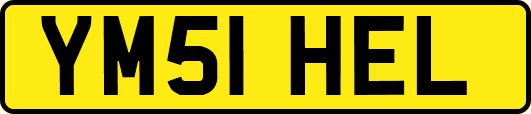 YM51 HEL